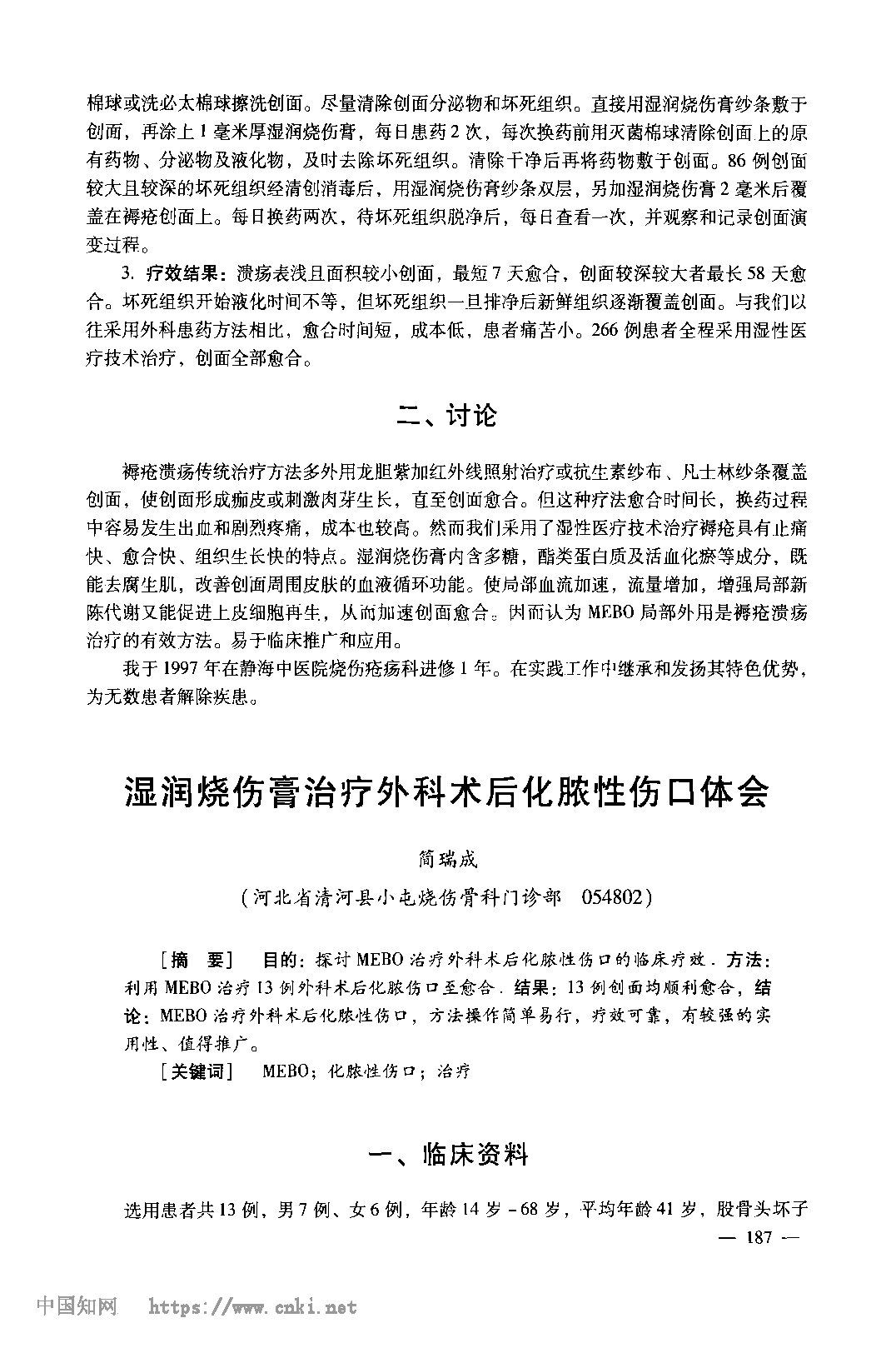 棉球或洗必太棉球擦洗创面。尽量清除创面分泌物和坏死组织。直接用湿润烧伤膏纱条敷于创面，再涂上1毫米厚湿润烧伤膏，每日患药2次，每次换药前用灭菌棉球清除创面上的原有药物、分泌物及液化物，及时去除坏死组织。清除干净后再将药物敷于创面。86例创面较大且较深的坏死组织经清创消毒后，用湿润烧伤膏纱条双层，另加湿润烧伤膏2毫米后覆盖在褥疮创面上。每日换药两次，待坏死组织脱净后，每日查看一次，并观察和记录创面演变过程。

3. 疗效结果：溃疡表浅且面积较小创面，最短7天愈合，创面较深较大者最长58天愈合。坏死组织开始液化时间不等，但坏死组织一旦排净后新鲜组织逐渐覆盖创面。与我们以往采用外科患药方法相比，愈合时间短，成本低，患者痛苦小。266例患者全程采用湿性医疗技术治疗，创面全部愈合。

二、讨论

褥疮溃疡传统治疗方法多外用龙胆紫加红外线照射治疗或抗生素纱布、凡士林纱条覆盖创面，使创面形成痂皮或刺激肉芽生长，直至创面愈合。但这种疗法愈合时间长，换药过程中容易发生出血和剧烈疼痛，成本也较高。然而我们采用了湿性医疗技术治疗褥疮具有止痛快、愈合快、组织生长快的特点。湿润烧伤膏内含多糖，酯类蛋白质及活血化瘀等成分，既能去腐生肌，改善创面周围皮肤的血液循环功能。使局部血流加速，流量增加，增强局部新陈代谢又能促进上皮细胞再生，从而加速创面愈合。因而认为MEBO局部外用是褥疮溃疡治疗的有效方法。易于临床推广和应用。

我于1997年在静海中医院烧伤疮疡科进修1年。在实践工作中继承和发扬其特色优势，为无数患者解除疾患。

湿润烧伤膏治疗外科术后化脓性伤口体会

简瑞成

（河北省清河县小屯烧伤骨科门诊部 054802）

［摘 要］ 目的：探讨MEBO治疗外科术后化脓性伤口的临床疗效．方法：利用MEBO治疗13例外科术后化脓伤口至愈合．结果：13例创面均顺利愈合，结论：MEBO治疗外科术后化脓性伤口，方法操作简单易行，疗效可靠，有较强的实用性、值得推广。

［关键词］ MEBO；化脓性伤口；治疗

一、临床资料

选用患者共13例，男7例、女6例，年龄14岁－68岁，平均年龄41岁，股骨头坏子

— 187 —

中国知网 https://www.cnki.net